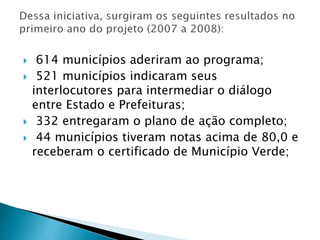 Dessa iniciativa, surgiram os seguintes resultados no primeiro ano do projeto (2007 a 2008):

614 municípios aderiram ao programa;

521 municípios indicaram seus interlocutores para intermediar o diálogo entre Estado e Prefeituras;

332 entregaram o plano de ação completo;

44 municípios tiveram notas acima de 80,0 e receberam o certificado de Município Verde;